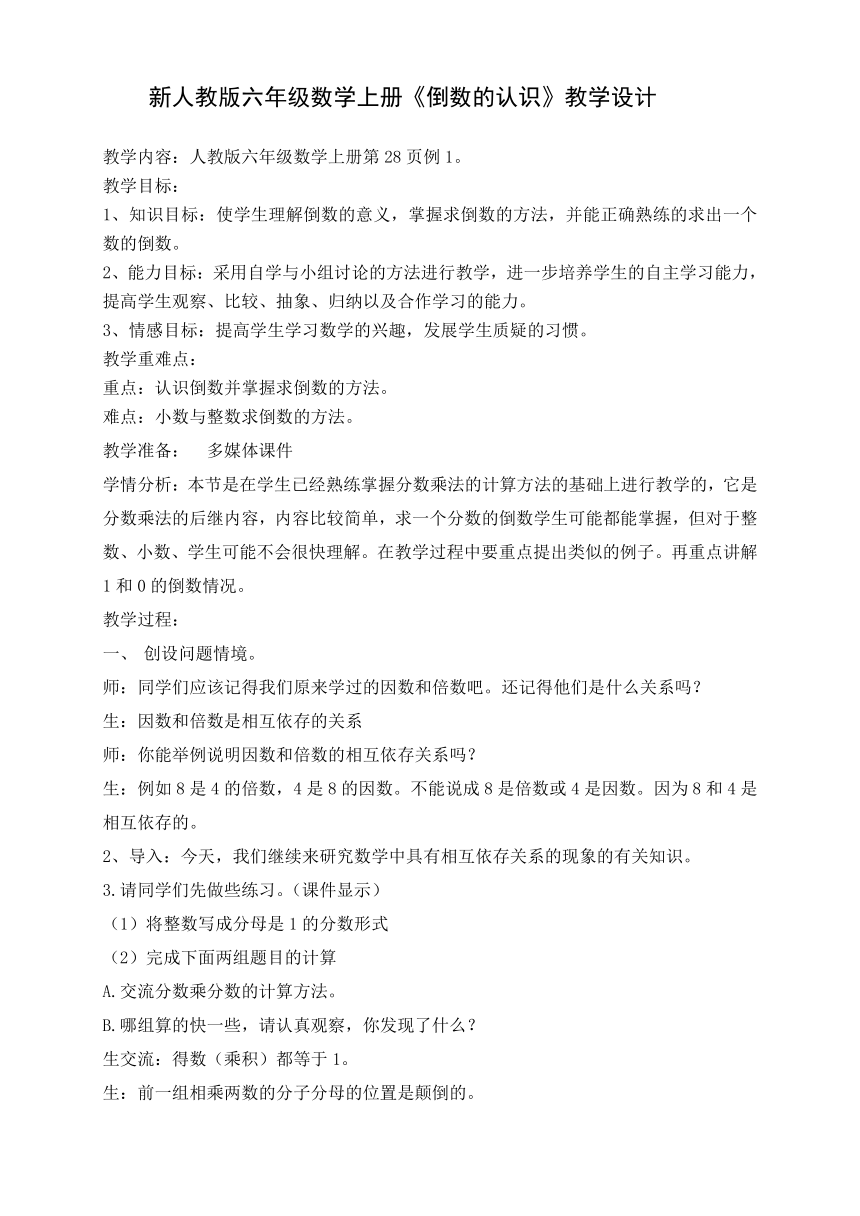 新人教版六年级数学上册《倒数的认识》教学设计

教学内容：人教版六年级数学上册第28页例1。

教学目标：

1、知识目标：使学生理解倒数的意义，掌握求倒数的方法，并能正确熟练的求出一个数的倒数。

2、能力目标：采用自学与小组讨论的方法进行教学，进一步培养学生的自主学习能力，提高学生观察、比较、抽象、归纳以及合作学习的能力。

3、情感目标：提高学生学习数学的兴趣，发展学生质疑的习惯。

教学重难点：

重点：认识倒数并掌握求倒数的方法。

难点：小数与整数求倒数的方法。

教学准备：　多媒体课件

学情分析：本节是在学生已经熟练掌握分数乘法的计算方法的基础上进行教学的，它是分数乘法的后继内容，内容比较简单，求一个分数的倒数学生可能都能掌握，但对于整数、小数、学生可能不会很快理解。在教学过程中要重点提出类似的例子。再重点讲解1和0的倒数情况。

教学过程：

一、 创设问题情境。

师：同学们应该记得我们原来学过的因数和倍数吧。还记得他们是什么关系吗？

生：因数和倍数是相互依存的关系

师：你能举例说明因数和倍数的相互依存关系吗？

生：例如8是4的倍数，4是8的因数。不能说成8是倍数或4是因数。因为8和4是相互依存的。

2、导入：今天，我们继续来研究数学中具有相互依存关系的现象的有关知识。

3.请同学们先做些练习。（课件显示）

（1）将整数写成分母是1的分数形式

（2）完成下面两组题目的计算

A.交流分数乘分数的计算方法。

B.哪组算的快一些，请认真观察，你发现了什么？

生交流：得数（乘积）都等于1。

生：前一组相乘两数的分子分母的位置是颠倒的。